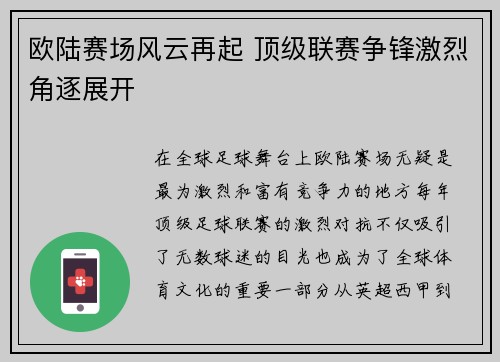 欧陆赛场风云再起 顶级联赛争锋激烈角逐展开

在全球足球舞台上欧陆赛场无疑是最为激烈和富有竞争力的地方每年顶级足球联赛的激烈对抗不仅吸引了无数球迷的目光也成为了全球体育文化的重要一部分从英超西甲到